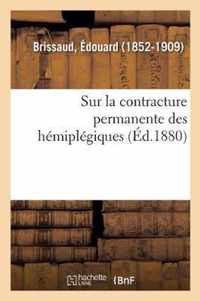 Brissaud, Édouard (1852-1909)

Sur la contracture permanente des hémiplégiques (Éd.1880)

hachette LIVRE BnF